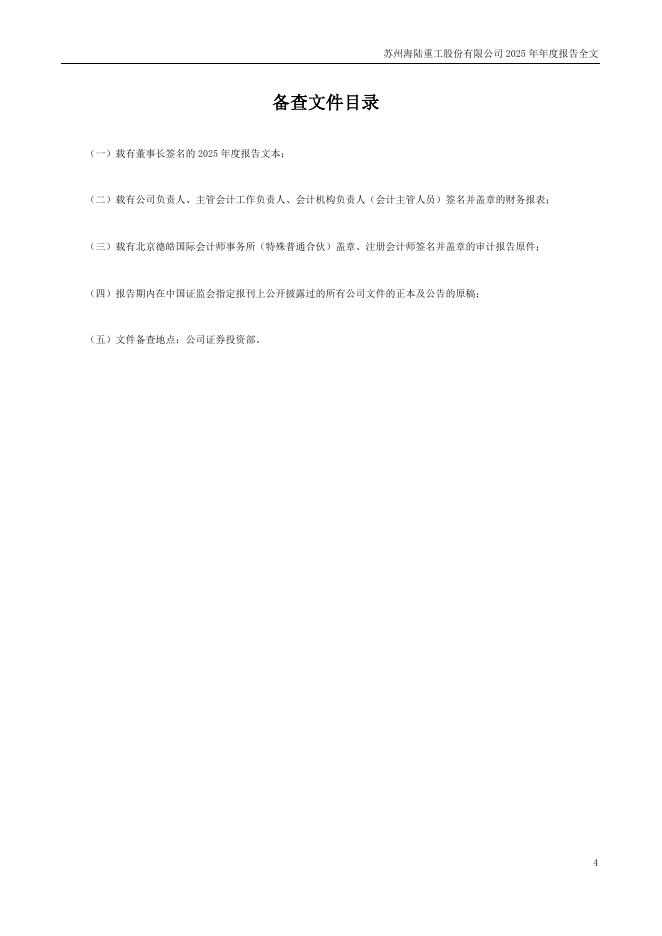 苏州海陆重工股份有限公司2025年年度报告全文

备查文件目录

（一）载有董事长签名的2025年度报告文本；

（二）载有公司负责人、主管会计工作负责人、会计机构负责人（会计主管人员）签名并盖章的财务报表；

（三）载有北京德皓国际会计师事务所（特殊普通合伙）盖章、注册会计师签名并盖章的审计报告原件；

（四）报告期内在中国证监会指定报刊上公开披露过的所有公司文件的正本及公告的原稿；

（五）文件备查地点：公司证券投资部。

4